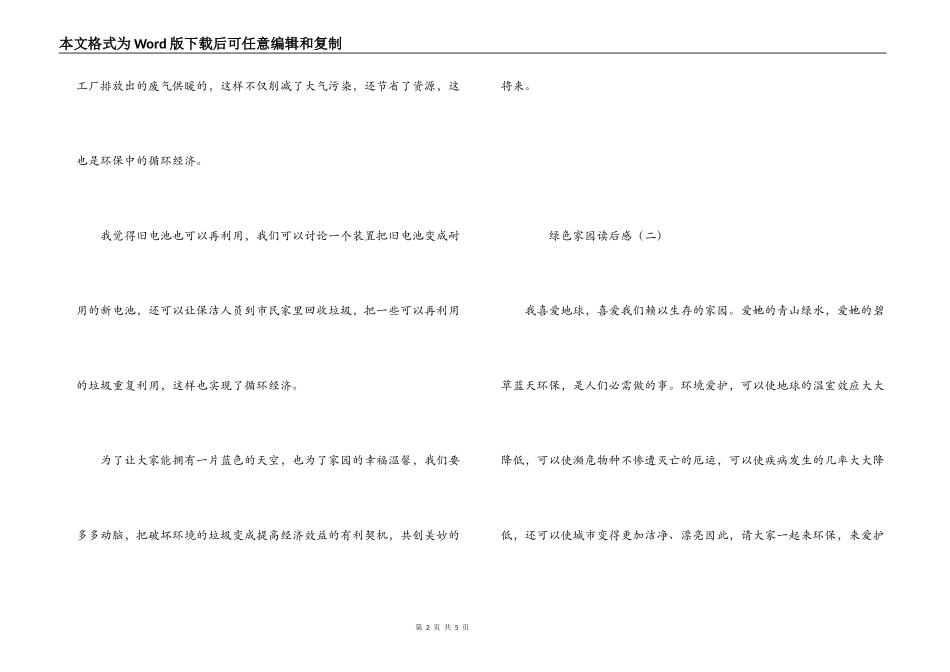 本文格式为Word版下载后可任意编辑和复制

工厂排放出的废气供暖的，这样不仅削减了大气污染，还节省了资源，这也是环保中的循环经济。

我觉得旧电池也可以再利用，我们可以讨论一个装置把旧电池变成耐用的新电池，还可以让保洁人员到市民家里回收垃圾，把一些可以再利用的垃圾重复利用，这样也实现了循环经济。

为了让大家能拥有一片蓝色的天空，也为了家园的幸福温馨，我们要多多动脑，把破坏环境的垃圾变成提高经济效益的有利契机，共创美妙的将来。

绿色家园读后感（二）

我喜爱地球，喜爱我们赖以生存的家园。爱她的青山绿水，爱她的碧草蓝天环保，是人们必需做的事。环境爱护，可以使地球的温室效应大大降低，可以使濒危物种不惨遭灭亡的厄运，可以使疾病发生的几率大大降低，还可以使城市变得更加洁净、漂亮因此，请大家一起来环保，来爱护

第 2 页 共 5 页